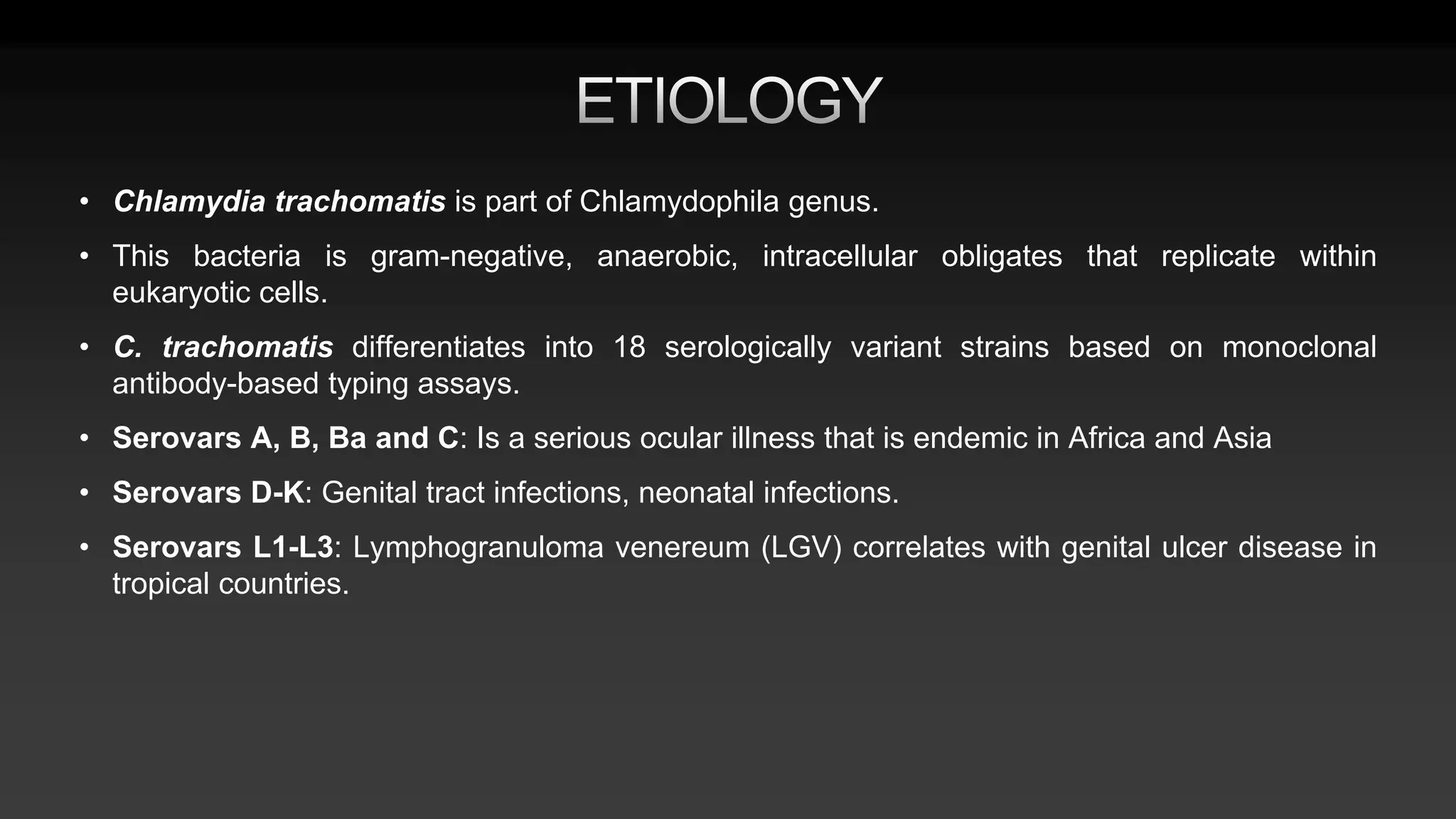 ETIOLOGY

• Chlamydia trachomatis is part of Chlamydophila genus.

• This bacteria is gram-negative, anaerobic, intracellular obligates that replicate within eukaryotic cells.

• C. trachomatis differentiates into 18 serologically variant strains based on monoclonal antibody-based typing assays.

• Serovars A, B, Ba and C: Is a serious ocular illness that is endemic in Africa and Asia

• Serovars D-K: Genital tract infections, neonatal infections.

• Serovars L1-L3: Lymphogranuloma venereum (LGV) correlates with genital ulcer disease in tropical countries.